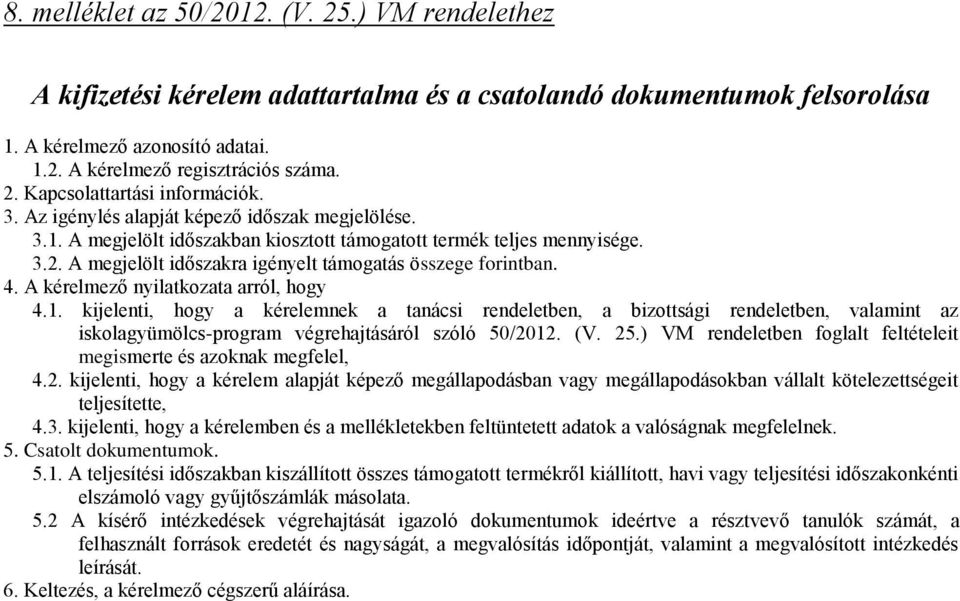 8. melléklet az 50/2012. (V. 25.) VM rendelethez

A kifizetési kérelem adattartalma és a csatolandó dokumentumok felsorolása

1. A kérelmező azonosító adatai.
1.2. A kérelmező regisztrációs száma.
2. Kapcsolattartási információk.
3. Az igénylés alapját képező időszak megjelölése.
3.1. A megjelölt időszakban kiosztott támogatott termék teljes mennyisége.
3.2. A megjelölt időszakra igényelt támogatás összege forintban.
4. A kérelmező nyilatkozata arról, hogy
4.1. kijelenti, hogy a kérelemnek a tanácsi rendeletben, a bizottsági rendeletben, valamint az iskolagyümölcs-program végrehajtásáról szóló 50/2012. (V. 25.) VM rendeletben foglalt feltételeit megismerte és azoknak megfelel,
4.2. kijelenti, hogy a kérelem alapját képező megállapodásban vagy megállapodásokban vállalt kötelezettségeit teljesítette,
4.3. kijelenti, hogy a kérelemben és a mellékletekben feltüntetett adatok a valóságnak megfelelnek.
5. Csatolt dokumentumok.
5.1. A teljesítési időszakban kiszállított összes támogatott termékről kiállított, havi vagy teljesítési időszakonkénti elszámoló vagy gyűjtőszámlák másolata.
5.2 A kísérő intézkedések végrehajtását igazoló dokumentumok ideértve a résztvevő tanulók számát, a felhasznált források eredetét és nagyságát, a megvalósítás időpontját, valamint a megvalósított intézkedés leírását.
6. Keltezés, a kérelmező cégszerű aláírása.